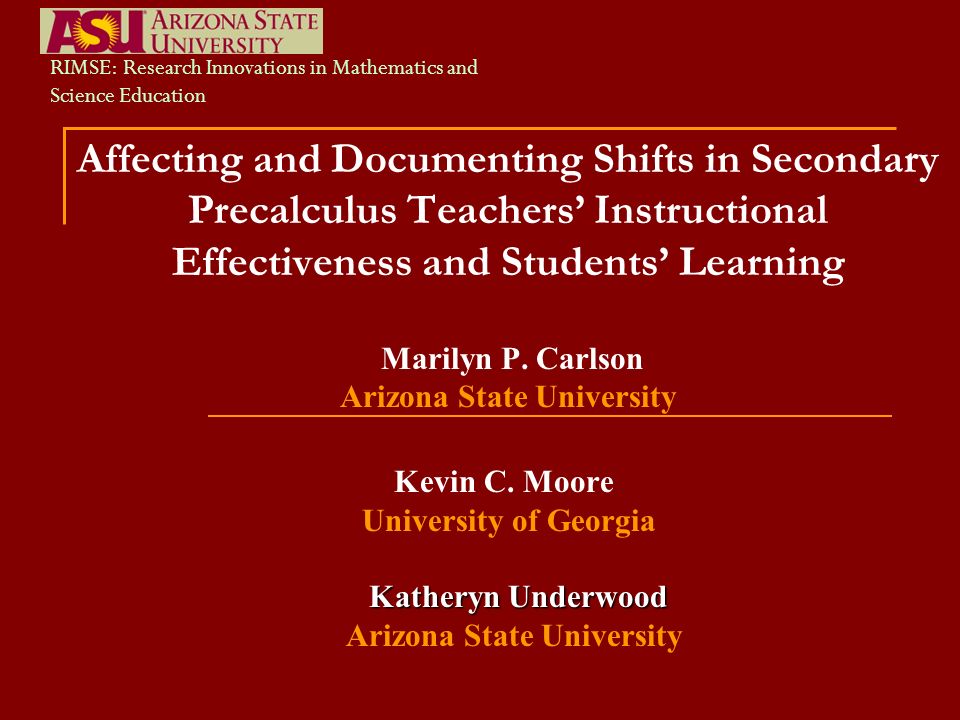 ASU ARIZONA STATE UNIVERSITY

RIMSE: Research Innovations in Mathematics and Science Education

Affecting and Documenting Shifts in Secondary Precalculus Teachers' Instructional Effectiveness and Students' Learning

Marilyn P. Carlson
Arizona State University

Kevin C. Moore
University of Georgia

Katheryn Underwood
Arizona State University